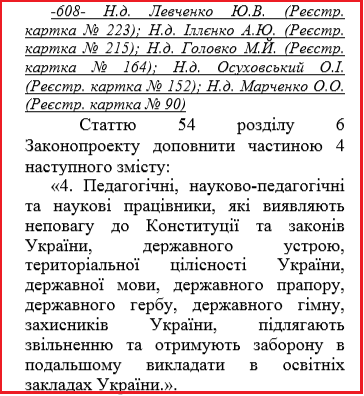 -608- Н.д. Левченко Ю.В. (Реєстр. картка № 223); Н.д. Іллєнко А.Ю. (Реєстр. картка № 215); Н.д. Головко М.Й. (Реєстр. картка № 164); Н.д. Осуховський О.І. (Реєстр. картка № 152); Н.д. Марченко О.О. (Реєстр. картка № 90)

Статтю 54 розділу 6 Законопроекту доповнити частиною 4 наступного змісту:

«4. Педагогічні, науково-педагогічні та наукові працівники, які виявляють неповагу до Конституції та законів України, державного устрою, територіальної цілісності України, державної мови, державного прапору, державного гербу, державного гімну, захисників України, підлягають звільненню та отримують заборону в подальшому викладати в освітніх закладах України.».